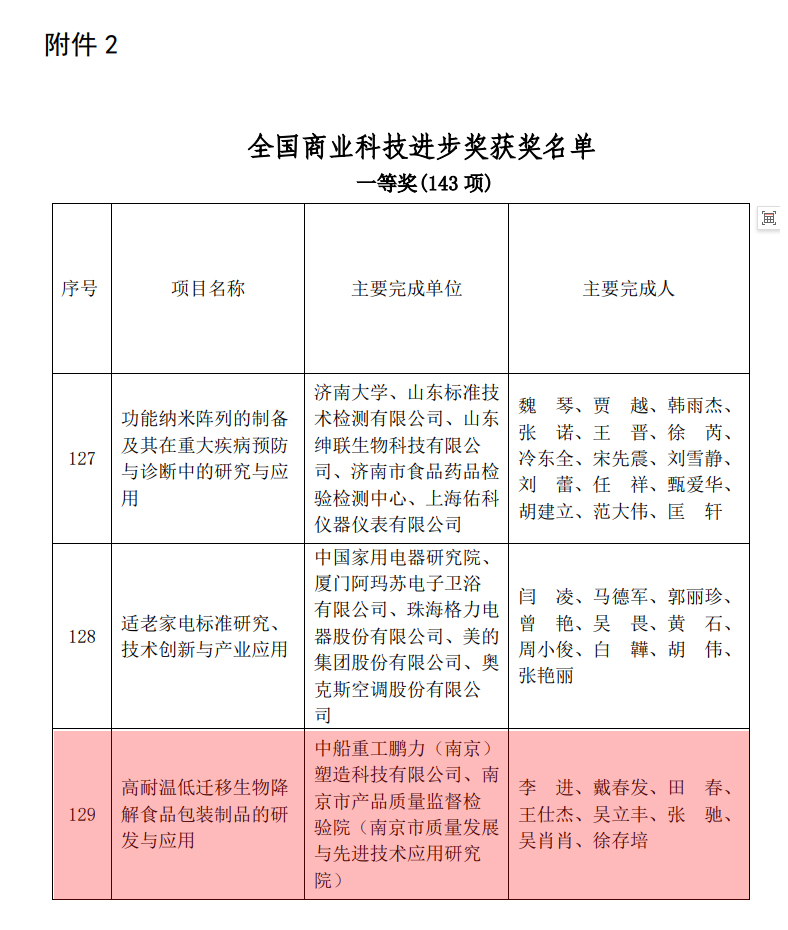 附件 2

全国商业科技进步奖获奖名单
一等奖(143 项)

| 序号 | 项目名称 | 主要完成单位 | 主要完成人 |
|---|---|---|---|
| 127 | 功能纳米阵列的制备及其在重大疾病预防与诊断中的研究与应用 | 济南大学、山东标准技术检测有限公司、山东绅联生物科技有限公司、济南市食品药品检验检测中心、上海佑科仪器仪表有限公司 | 魏　琴、贾　越、韩雨杰、张　诺、王　晋、徐　芮、冷东全、宋先震、刘雪静、刘　蕾、任　祥、甄爱华、胡建立、范大伟、匡　轩 |
| 128 | 适老家电标准研究、技术创新与产业应用 | 中国家用电器研究院、厦门阿玛苏电子卫浴有限公司、珠海格力电器股份有限公司、美的集团股份有限公司、奥克斯空调股份有限公司 | 闫　凌、马德军、郭丽珍、曾　艳、吴　畏、黄　石、周小俊、白　韡、胡　伟、张艳丽 |
| 129 | 高耐温低迁移生物降解食品包装制品的研发与应用 | 中船重工鹏力（南京）塑造科技有限公司、南京市产品质量监督检验院（南京市质量发展与先进技术应用研究院） | 李　进、戴春发、田　春、王仕杰、吴立丰、张　驰、吴肖肖、徐存培 |